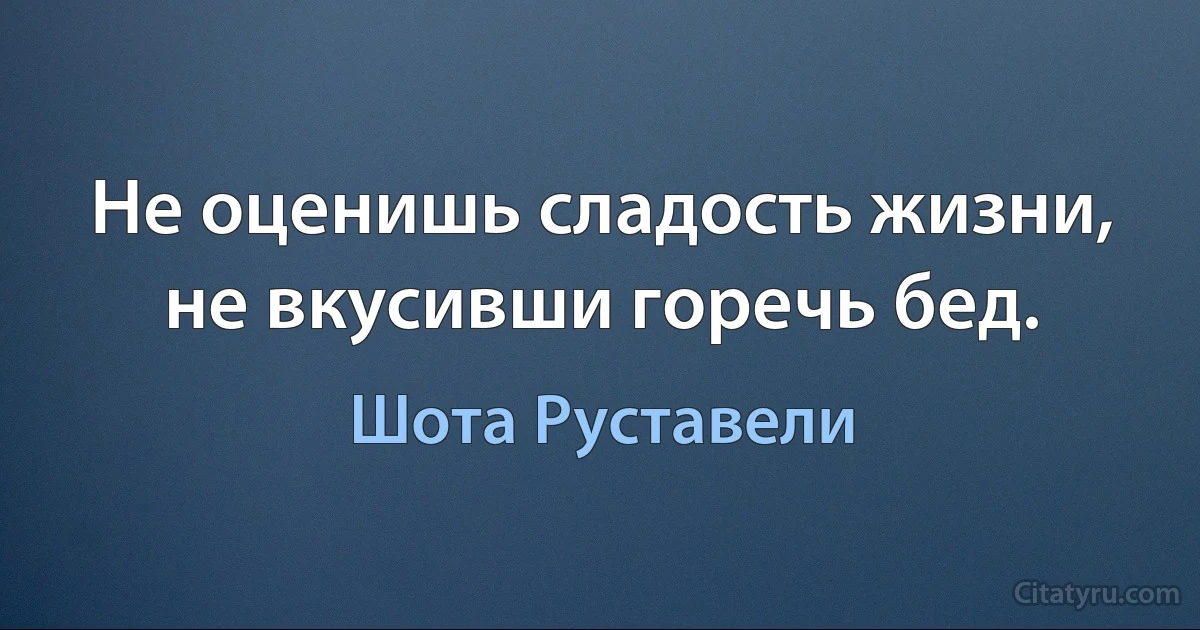 Не оценишь сладость жизни, не вкусивши горечь бед.

Шота Руставели

Citatyru.com